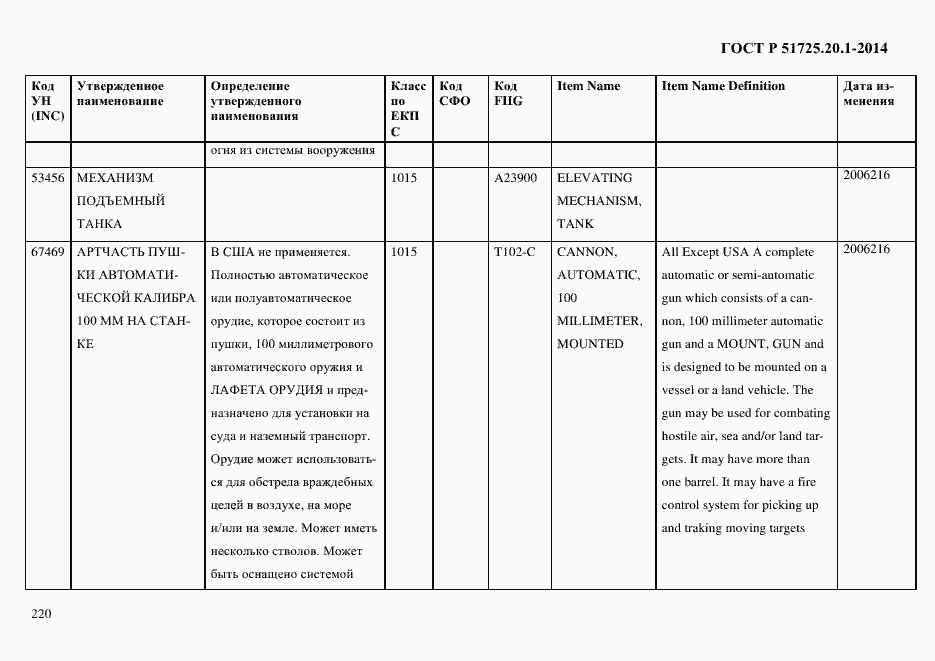 ГОСТ Р 51725.20.1-2014

| Код УН (INC) | Утвержденное наименование | Определение утвержденного наименования | Класс по ЕКПС | Код СФО | Код FIIG | Item Name | Item Name Definition | Дата изменения |
|---|---|---|---|---|---|---|---|---|
| | | огня из системы вооружения | | | | | | |
| 53456 | МЕХАНИЗМ ПОДЪЕМНЫЙ ТАНКА | | 1015 | | A23900 | ELEVATING MECHANISM, TANK | | 2006216 |
| 67469 | АРТЧАСТЬ ПУШКИ АВТОМАТИЧЕСКОЙ КАЛИБРА 100 ММ НА СТАНКЕ | В США не применяется. Полностью автоматическое или полуавтоматическое орудие, которое состоит из пушки, 100 миллиметрового автоматического оружия и ЛАФЕТА ОРУДИЯ и предназначено для установки на суда и наземный транспорт. Орудие может использоваться для обстрела враждебных целей в воздухе, на море и/или на земле. Может иметь несколько стволов. Может быть оснащено системой | 1015 | | T102-C | CANNON, AUTOMATIC, 100 MILLIMETER, MOUNTED | All Except USA A complete automatic or semi-automatic gun which consists of a cannon, 100 millimeter automatic gun and a MOUNT, GUN and is designed to be mounted on a vessel or a land vehicle. The gun may be used for combating hostile air, sea and/or land targets. It may have more than one barrel. It may have a fire control system for picking up and traking moving targets | 2006216 |

220